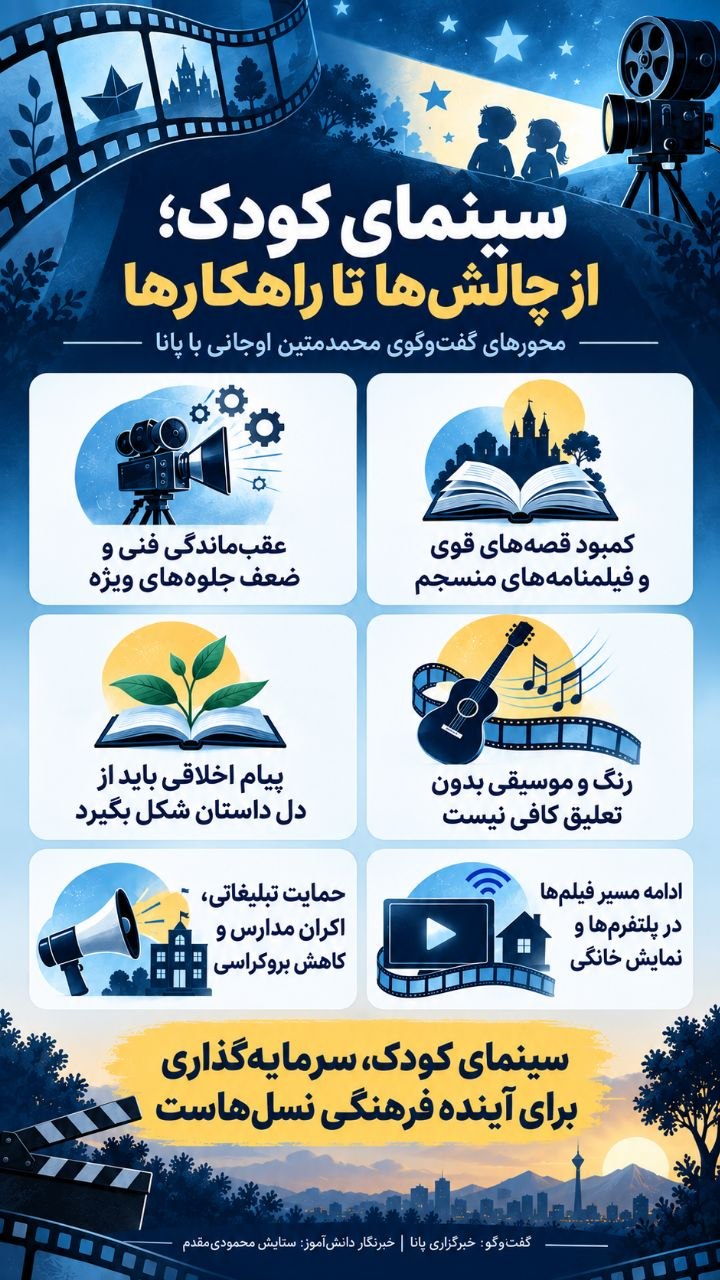 سینمای کودک؛
از چالش‌ها تا راهکارها

محورهای گفت‌وگوی محمدمتین اوجانی با پانا

کمبود قصه‌های قوی و فیلمنامه‌های منسجم

عقب‌ماندگی فنی و ضعف جلوه‌های ویژه

رنگ و موسیقی بدون تعلیق کافی نیست

پیام اخلاقی باید از دل داستان شکل بگیرد

ادامه مسیر فیلم‌ها در پلتفرم‌ها و نمایش خانگی

حمایت تبلیغاتی، اکران مدارس و کاهش بروکراسی

سینمای کودک، سرمایه‌گذاری برای آینده فرهنگی نسل‌هاست

گفت‌وگو: خبرگزاری پانا | خبرنگار دانش‌آموز: ستایش محمودی‌مقدم